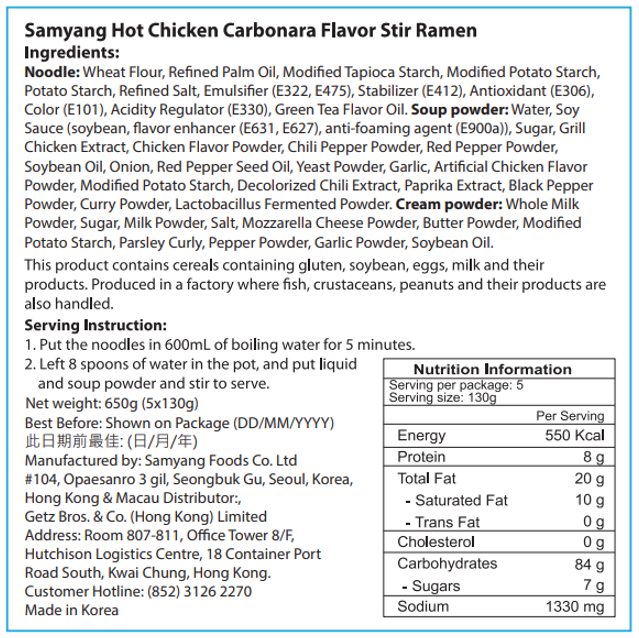 Samyang Hot Chicken Carbonara Flavor Stir Ramen

Ingredients:

Noodle: Wheat Flour, Refined Palm Oil, Modified Tapioca Starch, Modified Potato Starch, Potato Starch, Refined Salt, Emulsifier (E322, E475), Stabilizer (E412), Antioxidant (E306), Color (E101), Acidity Regulator (E330), Green Tea Flavor Oil. Soup powder: Water, Soy Sauce (soybean, flavor enhancer (E631, E627), anti-foaming agent (E900a)), Sugar, Grill Chicken Extract, Chicken Flavor Powder, Chili Pepper Powder, Red Pepper Powder, Soybean Oil, Onion, Red Pepper Seed Oil, Yeast Powder, Garlic, Artificial Chicken Flavor Powder, Modified Potato Starch, Decolorized Chili Extract, Paprika Extract, Black Pepper Powder, Curry Powder, Lactobacillus Fermented Powder. Cream powder: Whole Milk Powder, Sugar, Milk Powder, Salt, Mozzarella Cheese Powder, Butter Powder, Modified Potato Starch, Parsley Curly, Pepper Powder, Garlic Powder, Soybean Oil.

This product contains cereals containing gluten, soybean, eggs, milk and their products. Produced in a factory where fish, crustaceans, peanuts and their products are also handled.

Serving Instruction:
1. Put the noodles in 600mL of boiling water for 5 minutes.
2. Left 8 spoons of water in the pot, and put liquid and soup powder and stir to serve.

Net weight: 650g (5x130g)
Best Before: Shown on Package (DD/MM/YYYY)
此日期前最佳: (日/月/年)
Manufactured by: Samyang Foods Co. Ltd
#104, Opaesanro 3 gil, Seongbuk Gu, Seoul, Korea,
Hong Kong & Macau Distributor:,
Getz Bros. & Co. (Hong Kong) Limited
Address: Room 807-811, Office Tower 8/F, Hutchison Logistics Centre, 18 Container Port Road South, Kwai Chung, Hong Kong.
Customer Hotline: (852) 3126 2270
Made in Korea

Nutrition Information
Serving per package: 5
Serving size: 130g

| | Per Serving |
|---|---|
| Energy | 550 Kcal |
| Protein | 8 g |
| Total Fat | 20 g |
| - Saturated Fat | 10 g |
| - Trans Fat | 0 g |
| Cholesterol | 0 g |
| Carbohydrates | 84 g |
| - Sugars | 7 g |
| Sodium | 1330 mg |